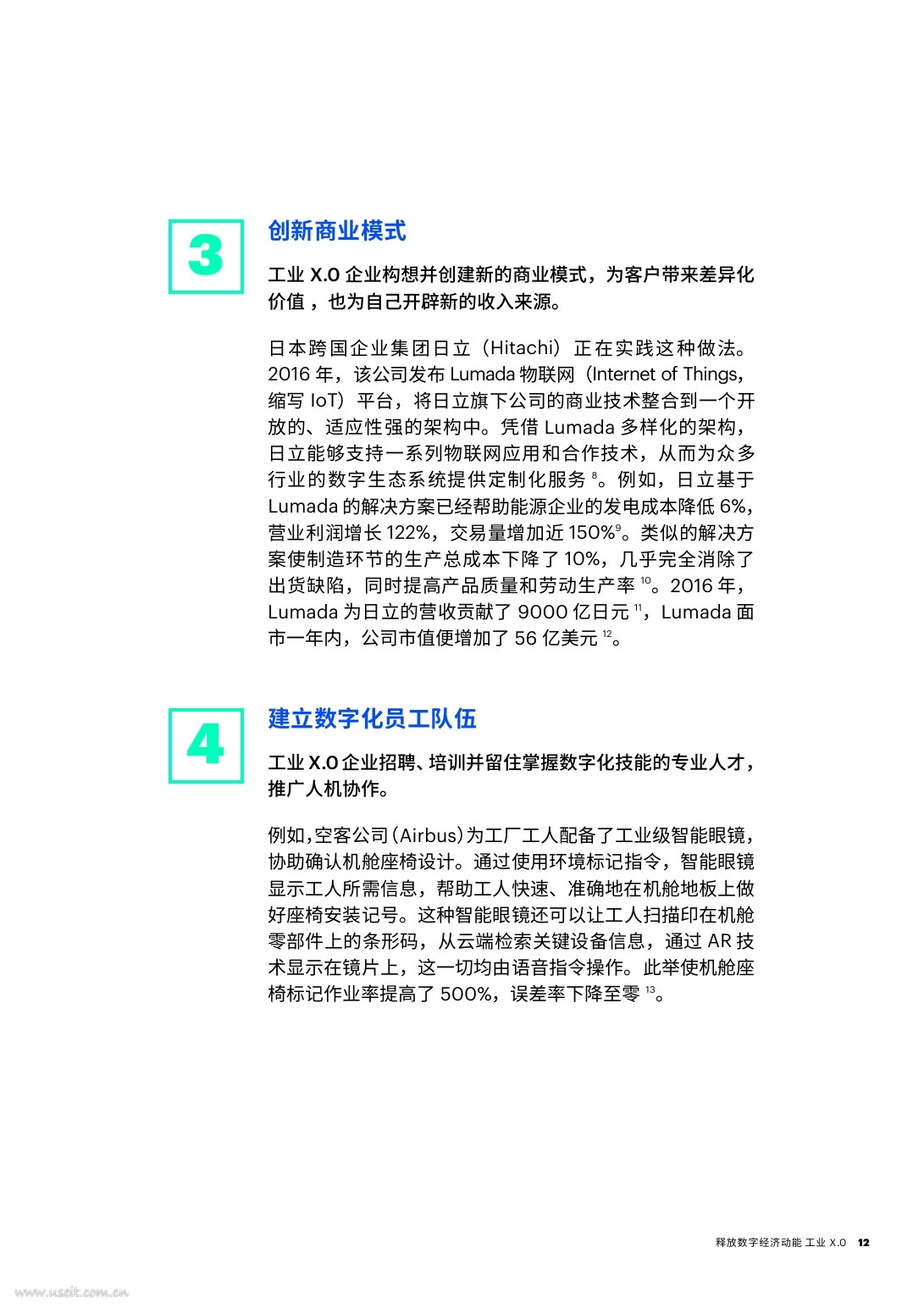 3

创新商业模式

工业 X.0 企业构想并创建新的商业模式，为客户带来差异化价值，也为自己开辟新的收入来源。

日本跨国企业集团日立（Hitachi）正在实践这种做法。2016 年，该公司发布 Lumada 物联网（Internet of Things，缩写 IoT）平台，将日立旗下公司的商业技术整合到一个开放的、适应性强的架构中。凭借 Lumada 多样化的架构，日立能够支持一系列物联网应用和合作技术，从而为众多行业的数字生态系统提供定制化服务 $^{8}$。例如，日立基于 Lumada 的解决方案已经帮助能源企业的发电成本降低 6%，营业利润增长 122%，交易量增加近 150%$^{9}$。类似的解决方案使制造环节的生产总成本下降了 10%，几乎完全消除了出货缺陷，同时提高产品质量和劳动生产率 $^{10}$。2016 年，Lumada 为日立的营收贡献了 9000 亿日元 $^{11}$，Lumada 面市一年内，公司市值便增加了 56 亿美元 $^{12}$。

4

建立数字化员工队伍

工业 X.0 企业招聘、培训并留住掌握数字化技能的专业人才，推广人机协作。

例如，空客公司（Airbus）为工厂工人配备了工业级智能眼镜，协助确认机舱座椅设计。通过使用环境标记指令，智能眼镜显示工人所需信息，帮助工人快速、准确地在机舱地板上做好座椅安装记号。这种智能眼镜还可以让工人扫描印在机舱零部件上的条形码，从云端检索关键设备信息，通过 AR 技术显示在镜片上，这一切均由语音指令操作。此举使机舱座椅标记作业率提高了 500%，误差率下降至零 $^{13}$。

释放数字经济动能 工业 X.0 12

www.useit.com.cn